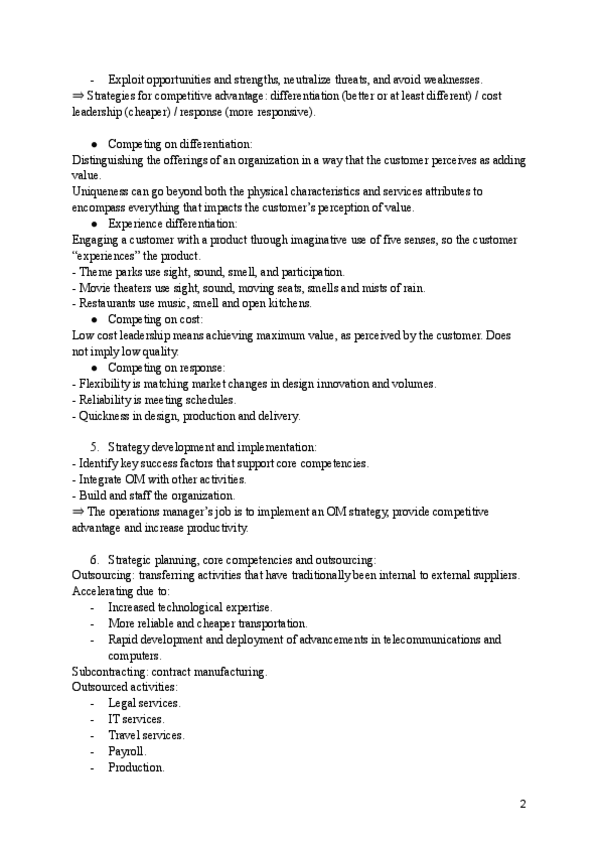 - Exploit opportunities and strengths, neutralize threats, and avoid weaknesses.
⇒ Strategies for competitive advantage: differentiation (better or at least different) / cost leadership (cheaper) / response (more responsive).

● Competing on differentiation:
Distinguishing the offerings of an organization in a way that the customer perceives as adding value.
Uniqueness can go beyond both the physical characteristics and services attributes to encompass everything that impacts the customer's perception of value.
● Experience differentiation:
Engaging a customer with a product through imaginative use of five senses, so the customer "experiences" the product.
- Theme parks use sight, sound, smell, and participation.
- Movie theaters use sight, sound, moving seats, smells and mists of rain.
- Restaurants use music, smell and open kitchens.
● Competing on cost:
Low cost leadership means achieving maximum value, as perceived by the customer. Does not imply low quality.
● Competing on response:
- Flexibility is matching market changes in design innovation and volumes.
- Reliability is meeting schedules.
- Quickness in design, production and delivery.

5. Strategy development and implementation:
- Identify key success factors that support core competencies.
- Integrate OM with other activities.
- Build and staff the organization.
⇒ The operations manager's job is to implement an OM strategy, provide competitive advantage and increase productivity.

6. Strategic planning, core competencies and outsourcing:
Outsourcing: transferring activities that have traditionally been internal to external suppliers.
Accelerating due to:
- Increased technological expertise.
- More reliable and cheaper transportation.
- Rapid development and deployment of advancements in telecommunications and computers.
Subcontracting: contract manufacturing.
Outsourced activities:
- Legal services.
- IT services.
- Travel services.
- Payroll.
- Production.

2